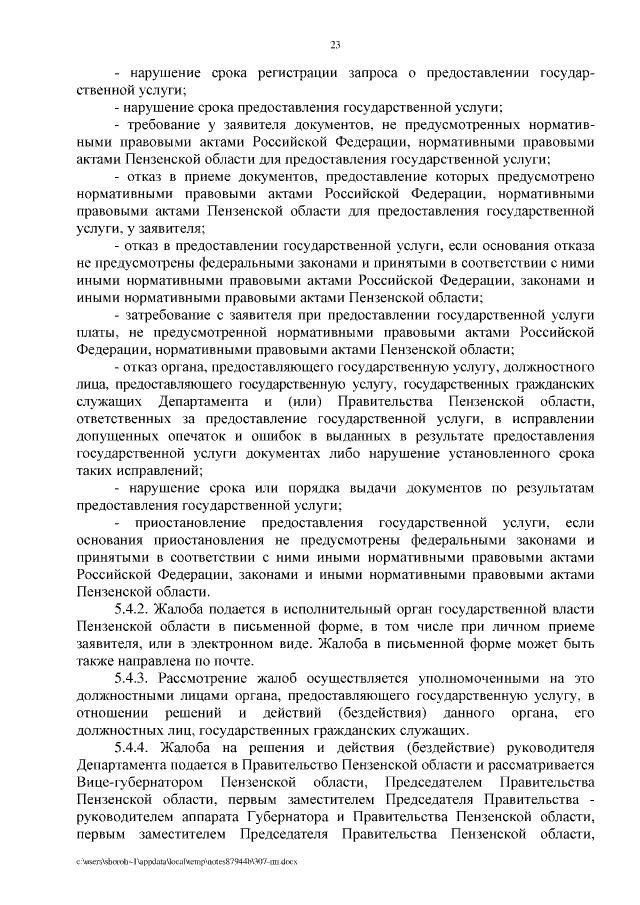 23

- нарушение срока регистрации запроса о предоставлении государственной услуги;

- нарушение срока предоставления государственной услуги;

- требование у заявителя документов, не предусмотренных нормативными правовыми актами Российской Федерации, нормативными правовыми актами Пензенской области для предоставления государственной услуги;

- отказ в приеме документов, предоставление которых предусмотрено нормативными правовыми актами Российской Федерации, нормативными правовыми актами Пензенской области для предоставления государственной услуги, у заявителя;

- отказ в предоставлении государственной услуги, если основания отказа не предусмотрены федеральными законами и принятыми в соответствии с ними иными нормативными правовыми актами Российской Федерации, законами и иными нормативными правовыми актами Пензенской области;

- затребование с заявителя при предоставлении государственной услуги платы, не предусмотренной нормативными правовыми актами Российской Федерации, нормативными правовыми актами Пензенской области;

- отказ органа, предоставляющего государственную услугу, должностного лица, предоставляющего государственную услугу, государственных гражданских служащих Департамента и (или) Правительства Пензенской области, ответственных за предоставление государственной услуги, в исправлении допущенных опечаток и ошибок в выданных в результате предоставления государственной услуги документах либо нарушение установленного срока таких исправлений;

- нарушение срока или порядка выдачи документов по результатам предоставления государственной услуги;

- приостановление предоставления государственной услуги, если основания приостановления не предусмотрены федеральными законами и принятыми в соответствии с ними иными нормативными правовыми актами Российской Федерации, законами и иными нормативными правовыми актами Пензенской области.

5.4.2. Жалоба подается в исполнительный орган государственной власти Пензенской области в письменной форме, в том числе при личном приеме заявителя, или в электронном виде. Жалоба в письменной форме может быть также направлена по почте.

5.4.3. Рассмотрение жалоб осуществляется уполномоченными на это должностными лицами органа, предоставляющего государственную услугу, в отношении решений и действий (бездействия) данного органа, его должностных лиц, государственных гражданских служащих.

5.4.4. Жалоба на решения и действия (бездействие) руководителя Департамента подается в Правительство Пензенской области и рассматривается Вице-губернатором Пензенской области, Председателем Правительства Пензенской области, первым заместителем Председателя Правительства - руководителем аппарата Губернатора и Правительства Пензенской области, первым заместителем Председателя Правительства Пензенской области,

c:\users\shorob~1\appdata\local\temp\notes87944b\307-пп.docx